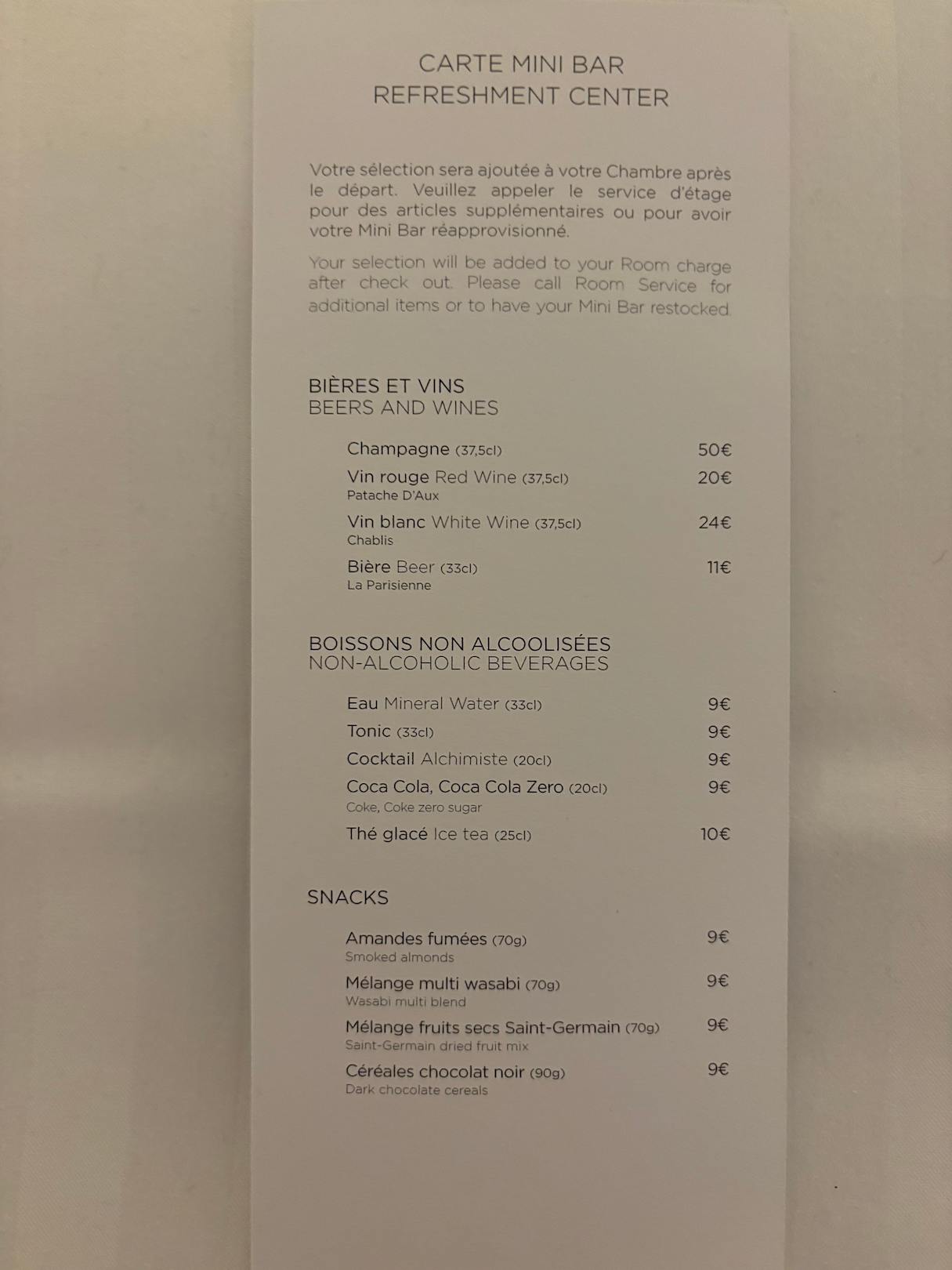 CARTE MINI BAR
REFRESHMENT CENTER

Votre sélection sera ajoutée à votre Chambre après le départ. Veuillez appeler le service d'étage pour des articles supplémentaires ou pour avoir votre Mini Bar réapprovisionné.

Your selection will be added to your Room charge after check out. Please call Room Service for additional items or to have your Mini Bar restocked.

BIÈRES ET VINS
BEERS AND WINES

Champagne (37,5cl) 50€

Vin rouge Red Wine (37,5cl) 20€
Patache D'Aux

Vin blanc White Wine (37,5cl) 24€
Chablis

Bière Beer (33cl) 11€
La Parisienne

BOISSONS NON ALCOOLISÉES
NON-ALCOHOLIC BEVERAGES

Eau Mineral Water (33cl) 9€

Tonic (33cl) 9€

Cocktail Alchimiste (20cl) 9€

Coca Cola, Coca Cola Zero (20cl) 9€
Coke, Coke zero sugar

Thé glacé Ice tea (25cl) 10€

SNACKS

Amandes fumées (70g) 9€
Smoked almonds

Mélange multi wasabi (70g) 9€
Wasabi multi blend

Mélange fruits secs Saint-Germain (70g) 9€
Saint-Germain dried fruit mix

Céréales chocolat noir (90g) 9€
Dark chocolate cereals